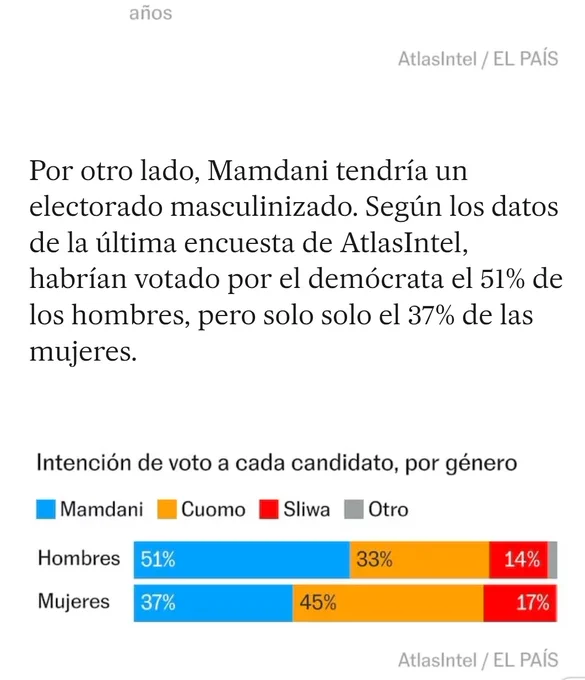 años

AtlasIntel / EL PAÍS

Por otro lado, Mamdani tendría un electorado masculinizado. Según los datos de la última encuesta de AtlasIntel, habrían votado por el demócrata el 51% de los hombres, pero solo solo el 37% de las mujeres.

Intención de voto a cada candidato, por género

Mamdani Cuomo Sliwa Otro

Hombres 51% 33% 14%

Mujeres 37% 45% 17%

AtlasIntel / EL PAÍS